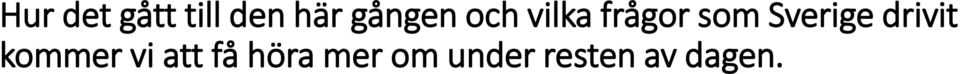 Hur det gått till den här gången och vilka frågor som Sverige drivit kommer vi att få höra mer om under resten av dagen.